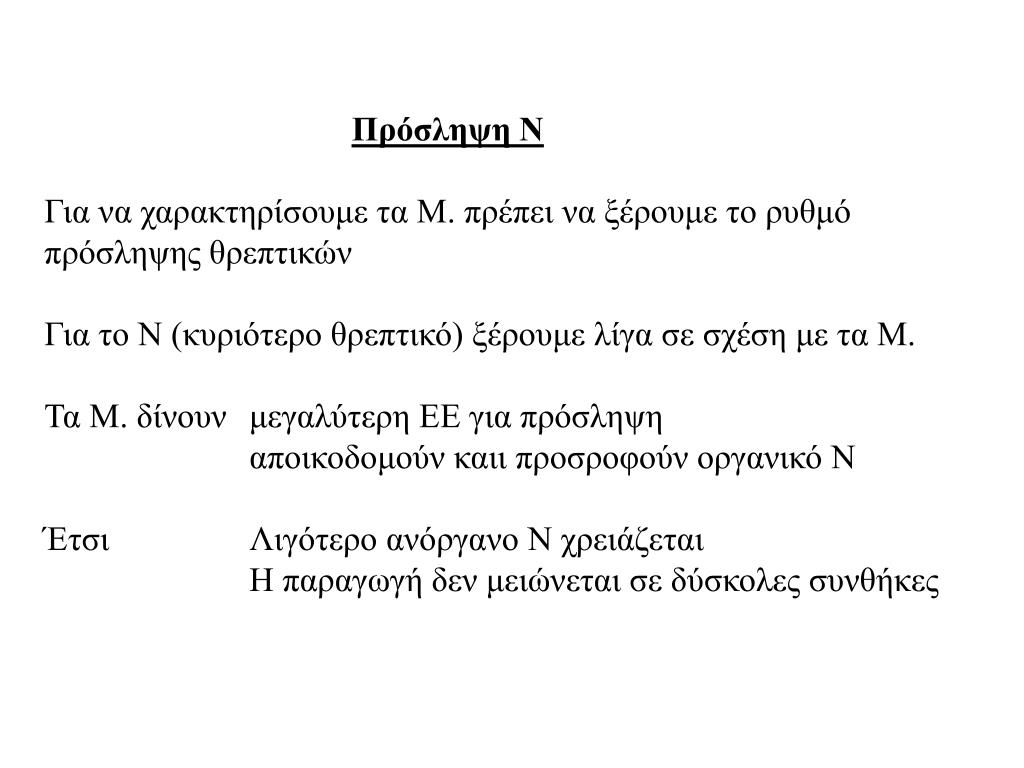 Πρόσληψη Ν

Για να χαρακτηρίσουμε τα Μ. πρέπει να ξέρουμε το ρυθμό πρόσληψης θρεπτικών

Για το Ν (κυριότερο θρεπτικό) ξέρουμε λίγα σε σχέση με τα Μ.

Τα Μ. δίνουν μεγαλύτερη ΕΕ για πρόσληψη
αποικοδομούν καιι προσροφούν οργανικό Ν

Έτσι Λιγότερο ανόργανο Ν χρειάζεται
Η παραγωγή δεν μειώνεται σε δύσκολες συνθήκες